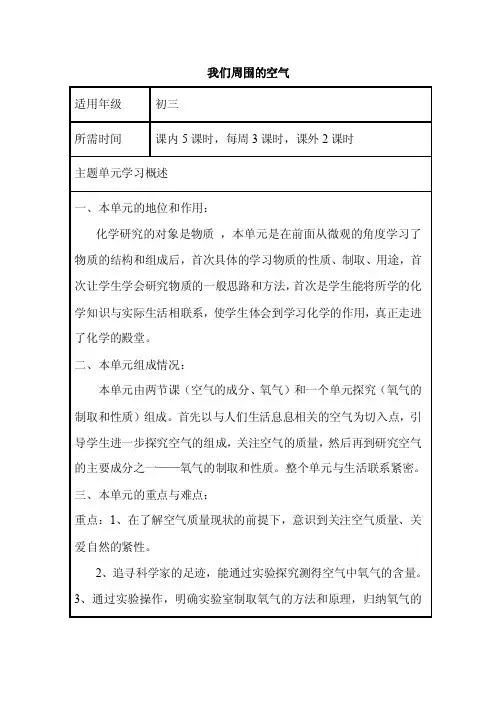 我们周围的空气

| 适用年级 | 初三 |
|---|---|
| 所需时间 | 课内 5 课时，每周 3 课时，课外 2 课时 |

主题单元学习概述

一、本单元的地位和作用：

化学研究的对象是物质 ，本单元是在前面从微观的角度学习了物质的结构和组成后，首次具体的学习物质的性质、制取、用途，首次让学生学会研究物质的一般思路和方法，首次是学生能将所学的化学知识与实际生活相联系，使学生体会到学习化学的作用，真正走进了化学的殿堂。

二、本单元组成情况：

本单元由两节课（空气的成分、氧气）和一个单元探究（氧气的制取和性质）组成。首先以与人们生活息息相关的空气为切入点，引导学生进一步探究空气的组成，关注空气的质量，然后再到研究空气的主要成分之一——氧气的制取和性质。整个单元与生活联系紧密。

三、本单元的重点与难点：

重点：1、在了解空气质量现状的前提下，意识到关注空气质量、关爱自然的紧性。

2、追寻科学家的足迹，能通过实验探究测得空气中氧气的含量。

3、通过实验操作，明确实验室制取氧气的方法和原理，归纳氧气的